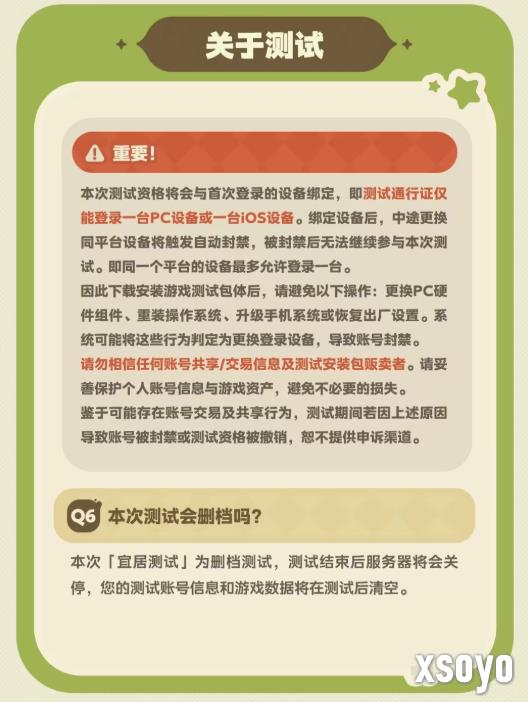 关于测试

重要!

本次测试资格将会与首次登录的设备绑定，即测试通行证仅能登录一台PC设备或一台iOS设备。绑定设备后，中途更换同平台设备将触发自动封禁，被封禁后无法继续参与本次测试。即同一个平台的设备最多允许登录一台。

因此下载安装游戏测试包体后，请避免以下操作：更换PC硬件组件、重装操作系统、升级手机系统或恢复出厂设置。系统可能将这些行为判定为更换登录设备，导致账号封禁。

请勿相信任何账号共享/交易信息及测试安装包贩卖者。请妥善保护个人账号信息与游戏资产，避免不必要的损失。

鉴于可能存在账号交易及共享行为，测试期间若因上述原因导致账号被封禁或测试资格被撤销，恕不提供申诉渠道。

Q6 本次测试会删档吗?

本次「宜居测试」为删档测试，测试结束后服务器将会关停，您的测试账号信息和游戏数据将在测试后清空。

xsoyo